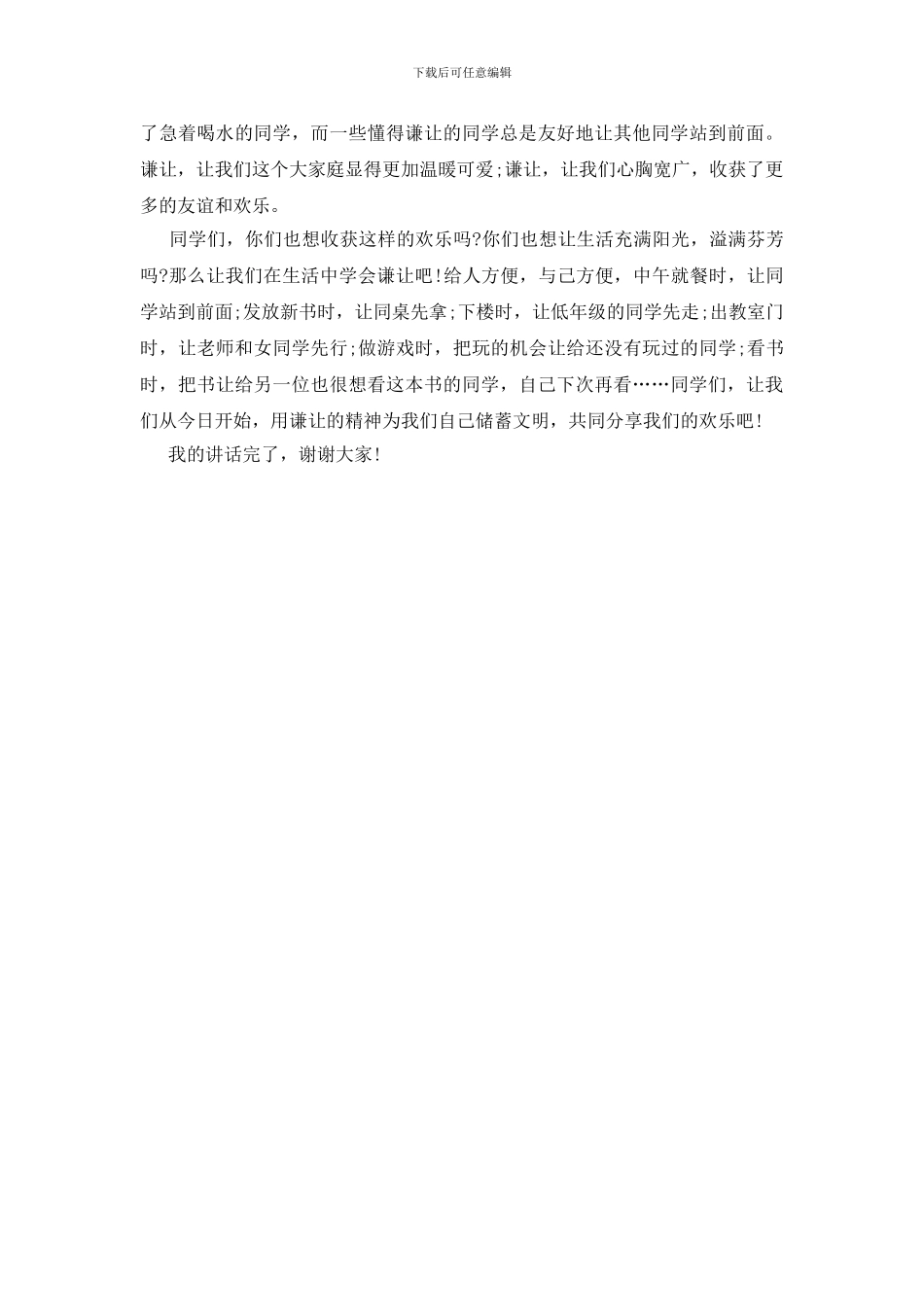 下载后可任意编辑

了急着喝水的同学，而一些懂得谦让的同学总是友好地让其他同学站到前面。谦让，让我们这个大家庭显得更加温暖可爱;谦让，让我们心胸宽广，收获了更多的友谊和欢乐。

同学们，你们也想收获这样的欢乐吗?你们也想让生活充满阳光，溢满芬芳吗?那么让我们在生活中学会谦让吧!给人方便，与己方便，中午就餐时，让同学站到前面;发放新书时，让同桌先拿;下楼时，让低年级的同学先走;出教室门时，让老师和女同学先行;做游戏时，把玩的机会让给还没有玩过的同学;看书时，把书让给另一位也很想看这本书的同学，自己下次再看……同学们，让我们从今日开始，用谦让的精神为我们自己储蓄文明，共同分享我们的欢乐吧!

我的讲话完了，谢谢大家!